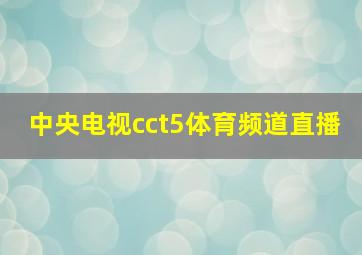 中央电视cct5体育频道直播